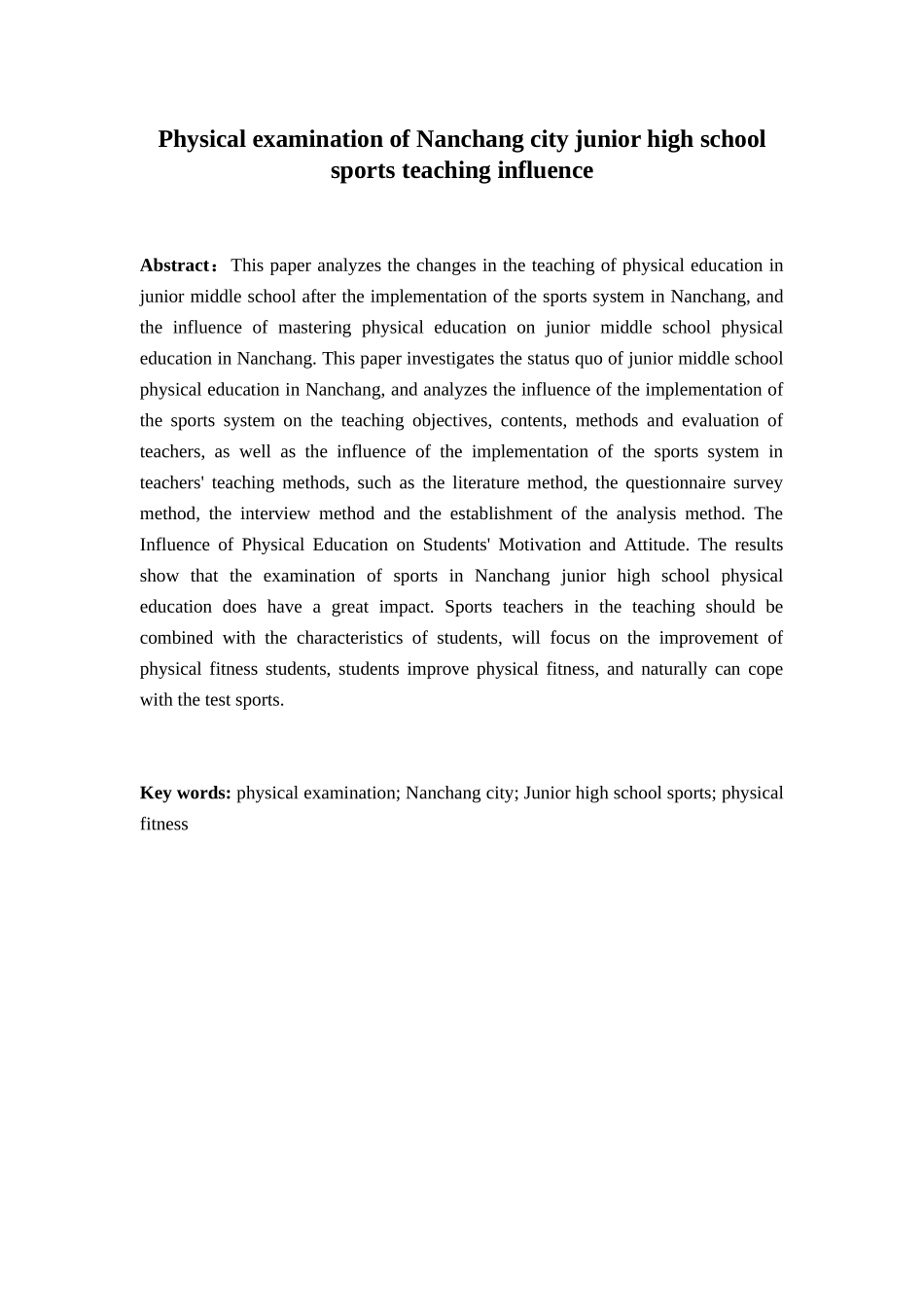 Physical examination of Nanchang city junior high school sports teaching influence

Abstract： This paper analyzes the changes in the teaching of physical education in junior middle school after the implementation of the sports system in Nanchang, and the influence of mastering physical education on junior middle school physical education in Nanchang. This paper investigates the status quo of junior middle school physical education in Nanchang, and analyzes the influence of the implementation of the sports system on the teaching objectives, contents, methods and evaluation of teachers, as well as the influence of the implementation of the sports system in teachers' teaching methods, such as the literature method, the questionnaire survey method, the interview method and the establishment of the analysis method. The Influence of Physical Education on Students' Motivation and Attitude. The results show that the examination of sports in Nanchang junior high school physical education does have a great impact. Sports teachers in the teaching should be combined with the characteristics of students, will focus on the improvement of physical fitness students, students improve physical fitness, and naturally can cope with the test sports.

Key words: physical examination; Nanchang city; Junior high school sports; physical fitness